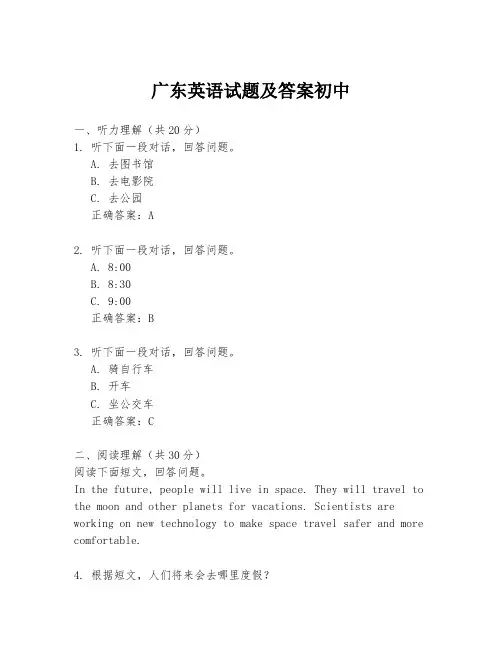 广东英语试题及答案初中

一、听力理解（共20分）
1. 听下面一段对话，回答问题。
A. 去图书馆
B. 去电影院
C. 去公园
正确答案：A

2. 听下面一段对话，回答问题。
A. 8:00
B. 8:30
C. 9:00
正确答案：B

3. 听下面一段对话，回答问题。
A. 骑自行车
B. 开车
C. 坐公交车
正确答案：C

二、阅读理解（共30分）
阅读下面短文，回答问题。
In the future, people will live in space. They will travel to the moon and other planets for vacations. Scientists are working on new technology to make space travel safer and more comfortable.

4. 根据短文，人们将来会去哪里度假？